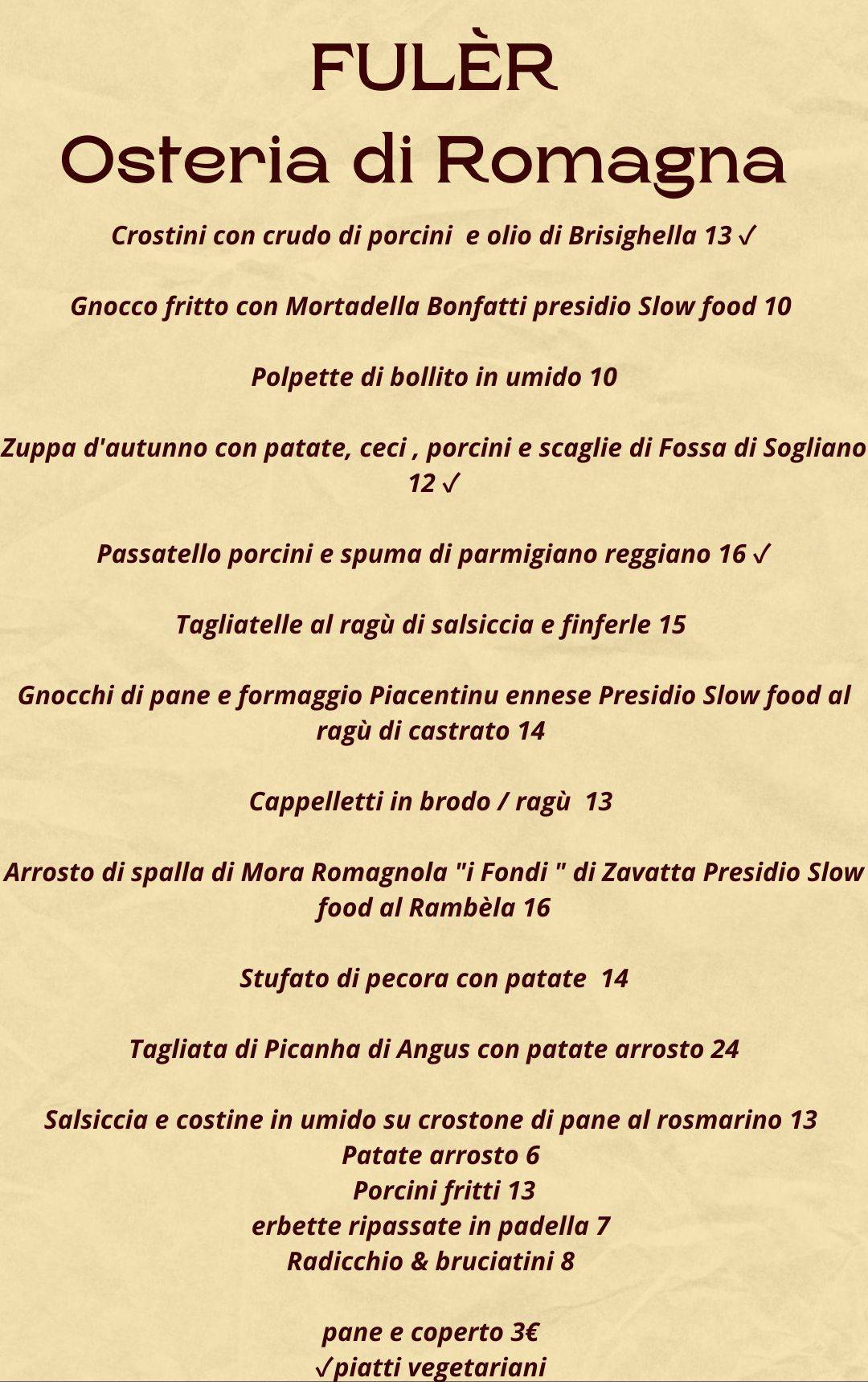 FULÈR
Osteria di Romagna

Crostini con crudo di porcini  e olio di Brisighella 13 ✓

Gnocco fritto con Mortadella Bonfatti presidio Slow food 10

Polpette di bollito in umido 10

Zuppa d'autunno con patate, ceci , porcini e scaglie di Fossa di Sogliano 12 ✓

Passatello porcini e spuma di parmigiano reggiano 16 ✓

Tagliatelle al ragù di salsiccia e finferle 15

Gnocchi di pane e formaggio Piacentinu ennese Presidio Slow food al ragù di castrato 14

Cappelletti in brodo / ragù  13

Arrosto di spalla di Mora Romagnola "i Fondi " di Zavatta Presidio Slow food al Rambèla 16

Stufato di pecora con patate  14

Tagliata di Picanha di Angus con patate arrosto 24

Salsiccia e costine in umido su crostone di pane al rosmarino 13
Patate arrosto 6
Porcini fritti 13
erbette ripassate in padella 7
Radicchio & bruciatini 8

pane e coperto 3€
✓piatti vegetariani